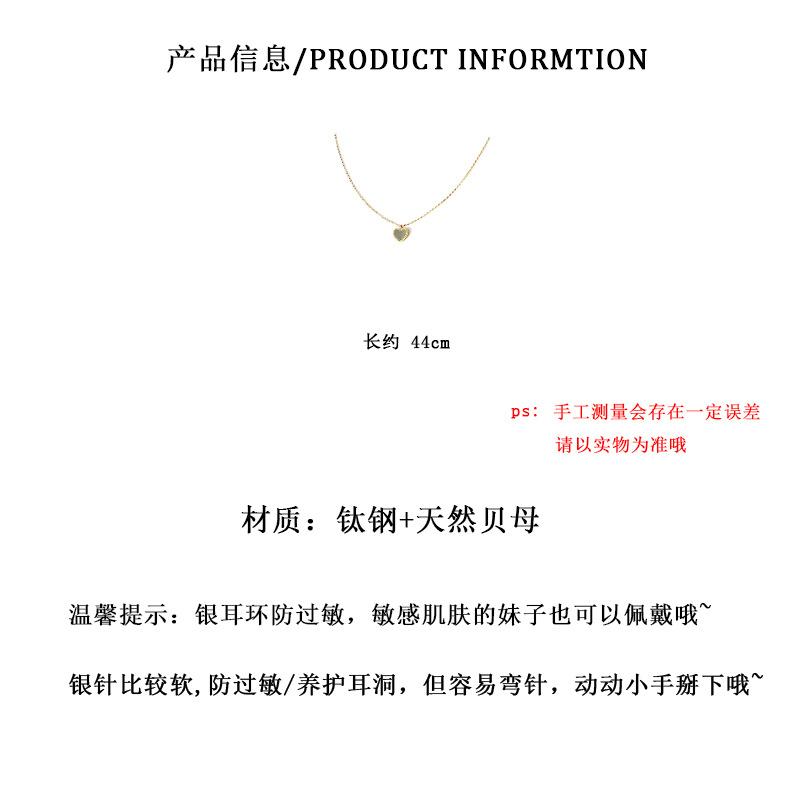 产品信息/PRODUCT INFORMTION

长约 44cm

ps: 手工测量会存在一定误差
请以实物为准哦

材质：钛钢+天然贝母

温馨提示：银耳环防过敏，敏感肌肤的妹子也可以佩戴哦~

银针比较软,防过敏/养护耳洞，但容易弯针，动动小手掰下哦~